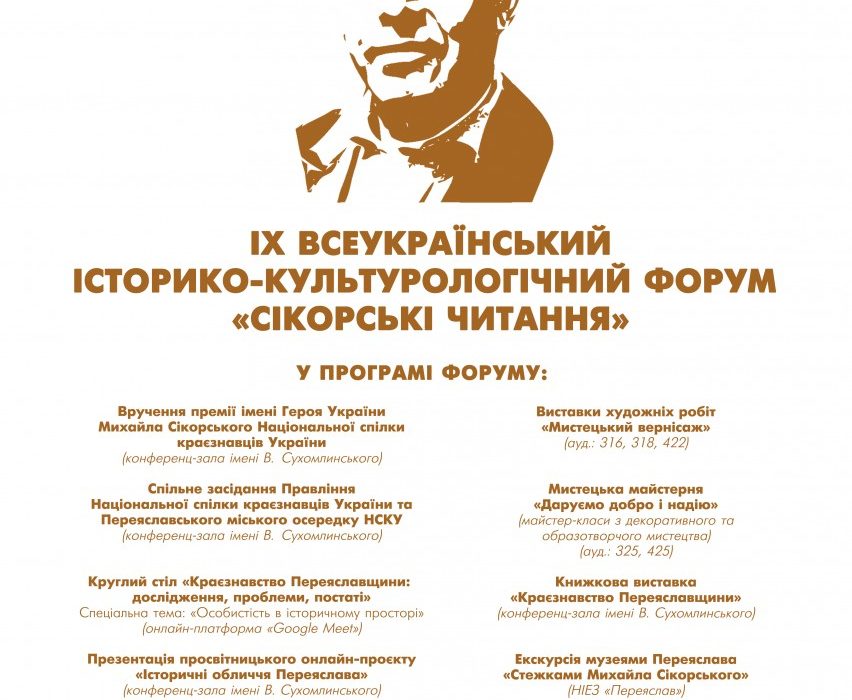 IX ВСЕУКРАЇНСЬКИЙ ІСТОРИКО-КУЛЬТУРОЛОГІЧНИЙ ФОРУМ «СІКОРСЬКІ ЧИТАННЯ»

У ПРОГРАМІ ФОРУМУ:

Вручення премії імені Героя України Михайла Сікорського Національної спілки краєзнавців України
(конференц-зала імені В. Сухомлинського)

Спільне засідання Правління Національної спілки краєзнавців України та Переяславського міського осередку НСКУ
(конференц-зала імені В. Сухомлинського)

Круглий стіл «Краєзнавство Переяславщини: дослідження, проблеми, постаті»
Спеціальна тема: «Особистість в історичному просторі»
(онлайн-платформа «Google Meet»)

Презентація просвітницького онлайн-проєкту «Історичні обличчя Переяслава»
(конференц-зала імені В. Сухомлинського)

Виставки художніх робіт «Мистецький вернісаж»
(ауд.: 316, 318, 422)

Мистецька майстерня «Даруємо добро і надію»
(майстер-класи з декоративного та образотворчого мистецтва)
(ауд.: 325, 425)

Книжкова виставка «Краєзнавство Переяславщини»
(конференц-зала імені В. Сухомлинського)

Екскурсія музеями Переяслава «Стежками Михайла Сікорського»
(НІЕЗ «Переяслав»)